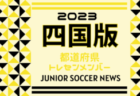 2023
四国版
都道府県
トレセンメンバー
JUNIOR SOCCER NEWS